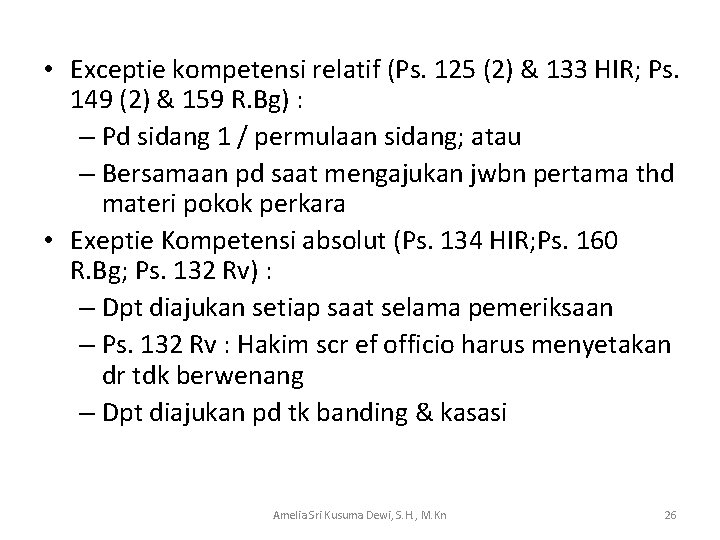 • Exceptie kompetensi relatif (Ps. 125 (2) & 133 HIR; Ps. 149 (2) & 159 R.Bg) :
– Pd sidang 1 / permulaan sidang; atau
– Bersamaan pd saat mengajukan jwbn pertama thd materi pokok perkara
• Exeptie Kompetensi absolut (Ps. 134 HIR;Ps. 160 R.Bg; Ps. 132 Rv) :
– Dpt diajukan setiap saat selama pemeriksaan
– Ps. 132 Rv : Hakim scr ef officio harus menyetakan dr tdk berwenang
– Dpt diajukan pd tk banding & kasasi

Amelia Sri Kusuma Dewi, S.H., M.Kn

26